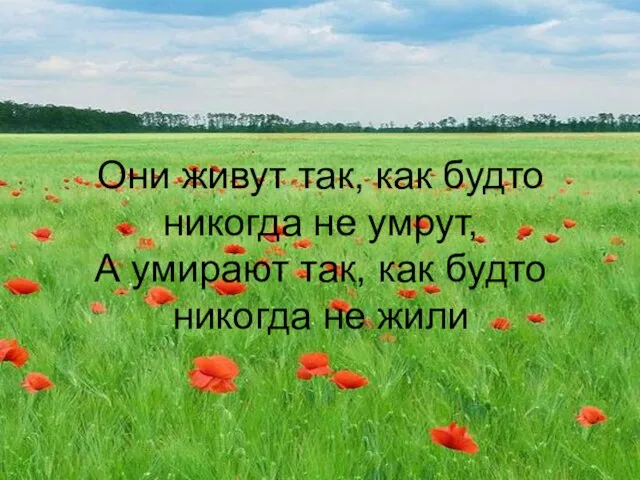 Они живут так, как будто никогда не умрут,
А умирают так, как будто никогда не жили